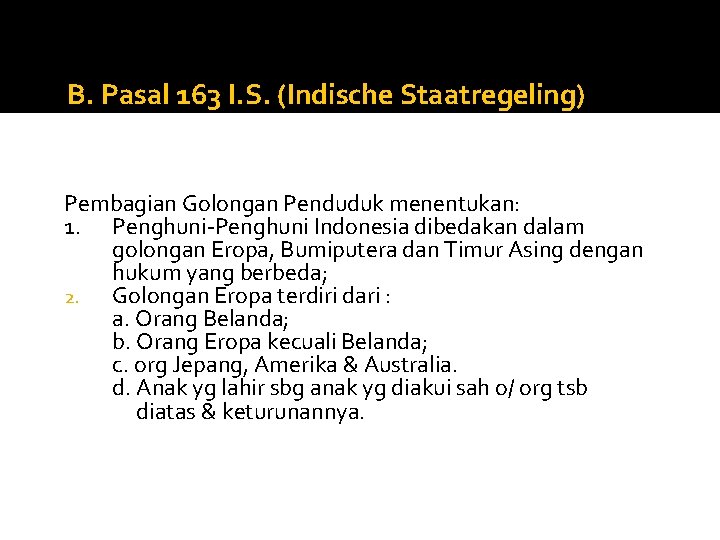 B. Pasal 163 I.S. (Indische Staatregeling)

Pembagian Golongan Penduduk menentukan:
1. Penghuni-Penghuni Indonesia dibedakan dalam golongan Eropa, Bumiputera dan Timur Asing dengan hukum yang berbeda;
2. Golongan Eropa terdiri dari :
a. Orang Belanda;
b. Orang Eropa kecuali Belanda;
c. org Jepang, Amerika & Australia.
d. Anak yg lahir sbg anak yg diakui sah o/ org tsb diatas & keturunannya.